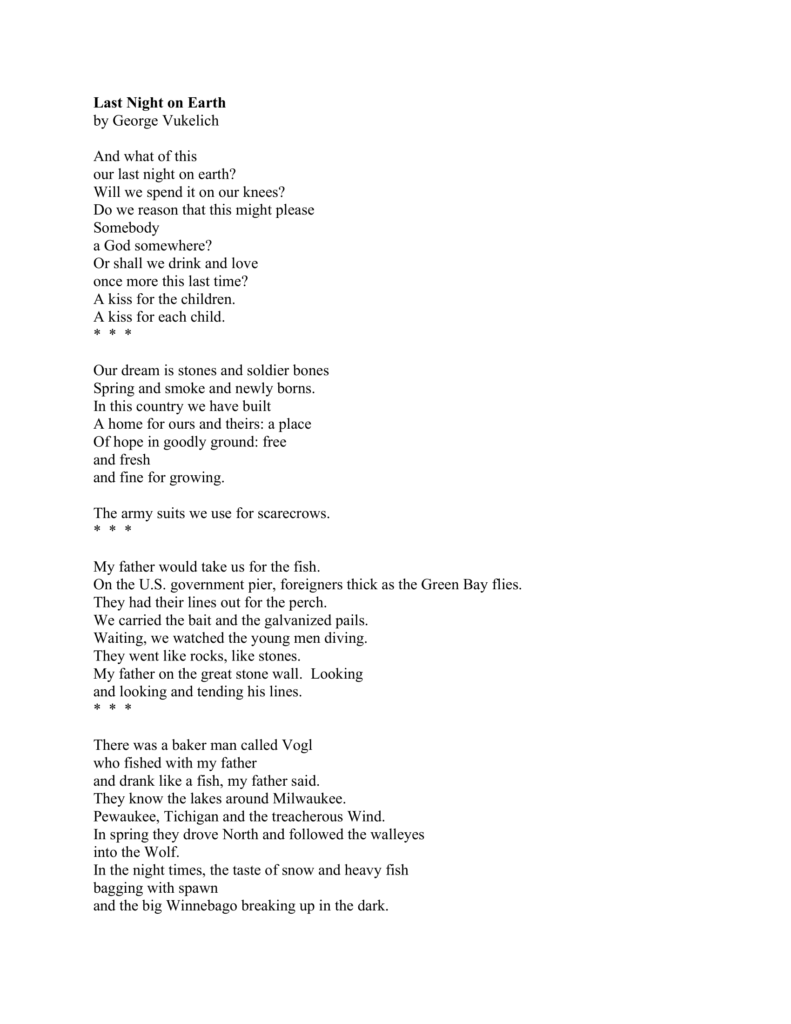 Last Night on Earth
by George Vukelich

And what of this
our last night on earth?
Will we spend it on our knees?
Do we reason that this might please
Somebody
a God somewhere?
Or shall we drink and love
once more this last time?
A kiss for the children.
A kiss for each child.
* * *

Our dream is stones and soldier bones
Spring and smoke and newly borns.
In this country we have built
A home for ours and theirs: a place
Of hope in goodly ground: free
and fresh
and fine for growing.

The army suits we use for scarecrows.
* * *

My father would take us for the fish.
On the U.S. government pier, foreigners thick as the Green Bay flies.
They had their lines out for the perch.
We carried the bait and the galvanized pails.
Waiting, we watched the young men diving.
They went like rocks, like stones.
My father on the great stone wall. Looking
and looking and tending his lines.
* * *

There was a baker man called Vogl
who fished with my father
and drank like a fish, my father said.
They know the lakes around Milwaukee.
Pewaukee, Tichigan and the treacherous Wind.
In spring they drove North and followed the walleyes
into the Wolf.
In the night times, the taste of snow and heavy fish
bagging with spawn
and the big Winnebago breaking up in the dark.